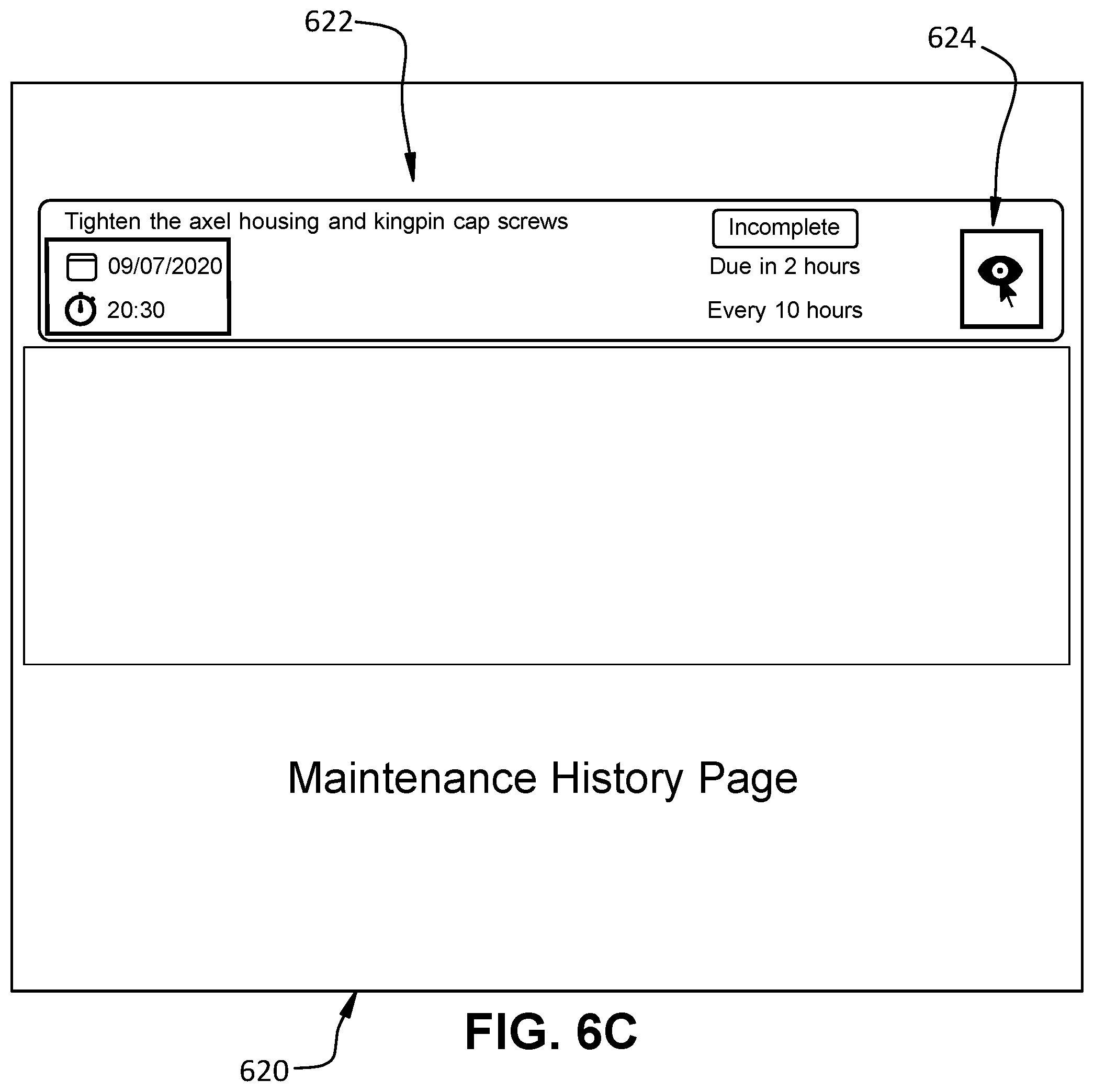 622

624

Tighten the axel housing and kingpin cap screws

09/07/2020

20:30

Incomplete

Due in 2 hours

Every 10 hours

Maintenance History Page

620

FIG. 6C